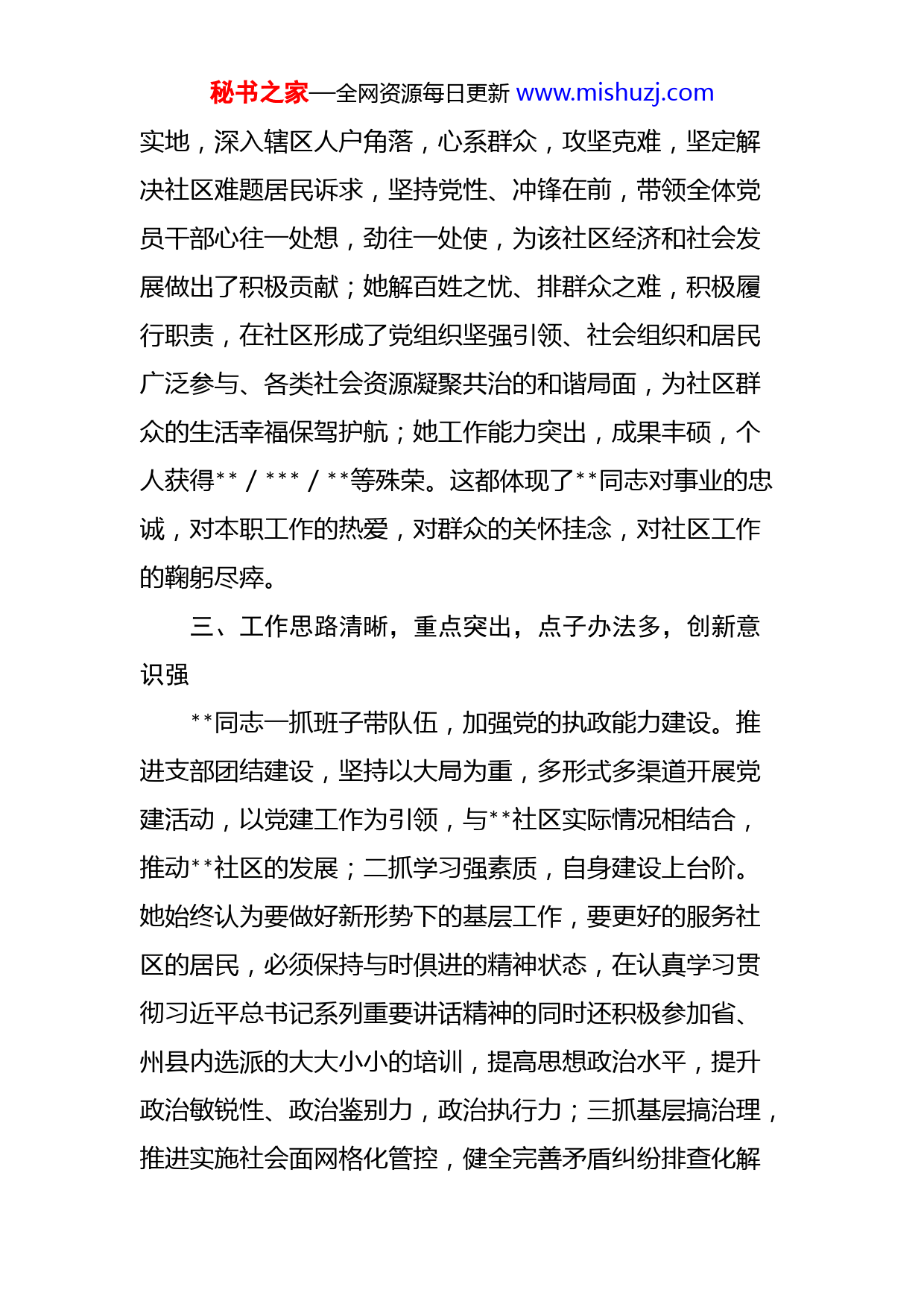 秘书之家—全网资源每日更新 www.mishuzj.com

实地，深入辖区人户角落，心系群众，攻坚克难，坚定解决社区难题居民诉求，坚持党性、冲锋在前，带领全体党员干部心往一处想，劲往一处使，为该社区经济和社会发展做出了积极贡献；她解百姓之忧、排群众之难，积极履行职责，在社区形成了党组织坚强引领、社会组织和居民广泛参与、各类社会资源凝聚共治的和谐局面，为社区群众的生活幸福保驾护航；她工作能力突出，成果丰硕，个人获得**／***／**等殊荣。这都体现了**同志对事业的忠诚，对本职工作的热爱，对群众的关怀挂念，对社区工作的鞠躬尽瘁。

三、工作思路清晰，重点突出，点子办法多，创新意识强

**同志一抓班子带队伍，加强党的执政能力建设。推进支部团结建设，坚持以大局为重，多形式多渠道开展党建活动，以党建工作为引领，与**社区实际情况相结合，推动**社区的发展；二抓学习强素质，自身建设上台阶。她始终认为要做好新形势下的基层工作，要更好的服务社区的居民，必须保持与时俱进的精神状态，在认真学习贯彻习近平总书记系列重要讲话精神的同时还积极参加省、州县内选派的大大小小的培训，提高思想政治水平，提升政治敏锐性、政治鉴别力，政治执行力；三抓基层搞治理，推进实施社会面网格化管控，健全完善矛盾纠纷排查化解